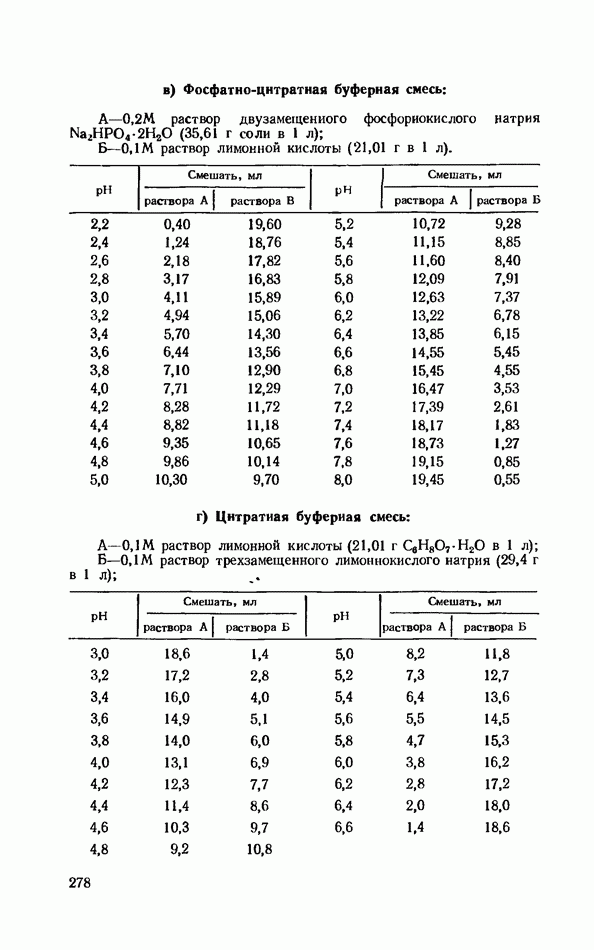 в) Фосфатно-цитратная буферная смесь:

А—0,2М раствор двузамещенного фосфорнокислого натрия $Na_2HPO_4 \cdot 2H_2O$ (35,61 г соли в 1 л);
Б—0,1М раствор лимонной кислоты (21,01 г в 1 л).

| pH | Смешать, мл раствора А | Смешать, мл раствора В | pH | Смешать, мл раствора А | Смешать, мл раствора Б |
|---|---|---|---|---|---|
| 2,2 | 0,40 | 19,60 | 5,2 | 10,72 | 9,28 |
| 2,4 | 1,24 | 18,76 | 5,4 | 11,15 | 8,85 |
| 2,6 | 2,18 | 17,82 | 5,6 | 11,60 | 8,40 |
| 2,8 | 3,17 | 16,83 | 5,8 | 12,09 | 7,91 |
| 3,0 | 4,11 | 15,89 | 6,0 | 12,63 | 7,37 |
| 3,2 | 4,94 | 15,06 | 6,2 | 13,22 | 6,78 |
| 3,4 | 5,70 | 14,30 | 6,4 | 13,85 | 6,15 |
| 3,6 | 6,44 | 13,56 | 6,6 | 14,55 | 5,45 |
| 3,8 | 7,10 | 12,90 | 6,8 | 15,45 | 4,55 |
| 4,0 | 7,71 | 12,29 | 7,0 | 16,47 | 3,53 |
| 4,2 | 8,28 | 11,72 | 7,2 | 17,39 | 2,61 |
| 4,4 | 8,82 | 11,18 | 7,4 | 18,17 | 1,83 |
| 4,6 | 9,35 | 10,65 | 7,6 | 18,73 | 1,27 |
| 4,8 | 9,86 | 10,14 | 7,8 | 19,15 | 0,85 |
| 5,0 | 10,30 | 9,70 | 8,0 | 19,45 | 0,55 |

г) Цитратная буферная смесь:

А—0,1М раствор лимонной кислоты (21,01 г $C_6H_8O_7 \cdot H_2O$ в 1 л);
Б—0,1М раствор трехзамещенного лимоннокислого натрия (29,4 г в 1 л);

| pH | Смешать, мл раствора А | Смешать, мл раствора Б | pH | Смешать, мл раствора А | Смешать, мл раствора Б |
|---|---|---|---|---|---|
| 3,0 | 18,6 | 1,4 | 5,0 | 8,2 | 11,8 |
| 3,2 | 17,2 | 2,8 | 5,2 | 7,3 | 12,7 |
| 3,4 | 16,0 | 4,0 | 5,4 | 6,4 | 13,6 |
| 3,6 | 14,9 | 5,1 | 5,6 | 5,5 | 14,5 |
| 3,8 | 14,0 | 6,0 | 5,8 | 4,7 | 15,3 |
| 4,0 | 13,1 | 6,9 | 6,0 | 3,8 | 16,2 |
| 4,2 | 12,3 | 7,7 | 6,2 | 2,8 | 17,2 |
| 4,4 | 11,4 | 8,6 | 6,4 | 2,0 | 18,0 |
| 4,6 | 10,3 | 9,7 | 6,6 | 1,4 | 18,6 |
| 4,8 | 9,2 | 10,8 | | | |

278